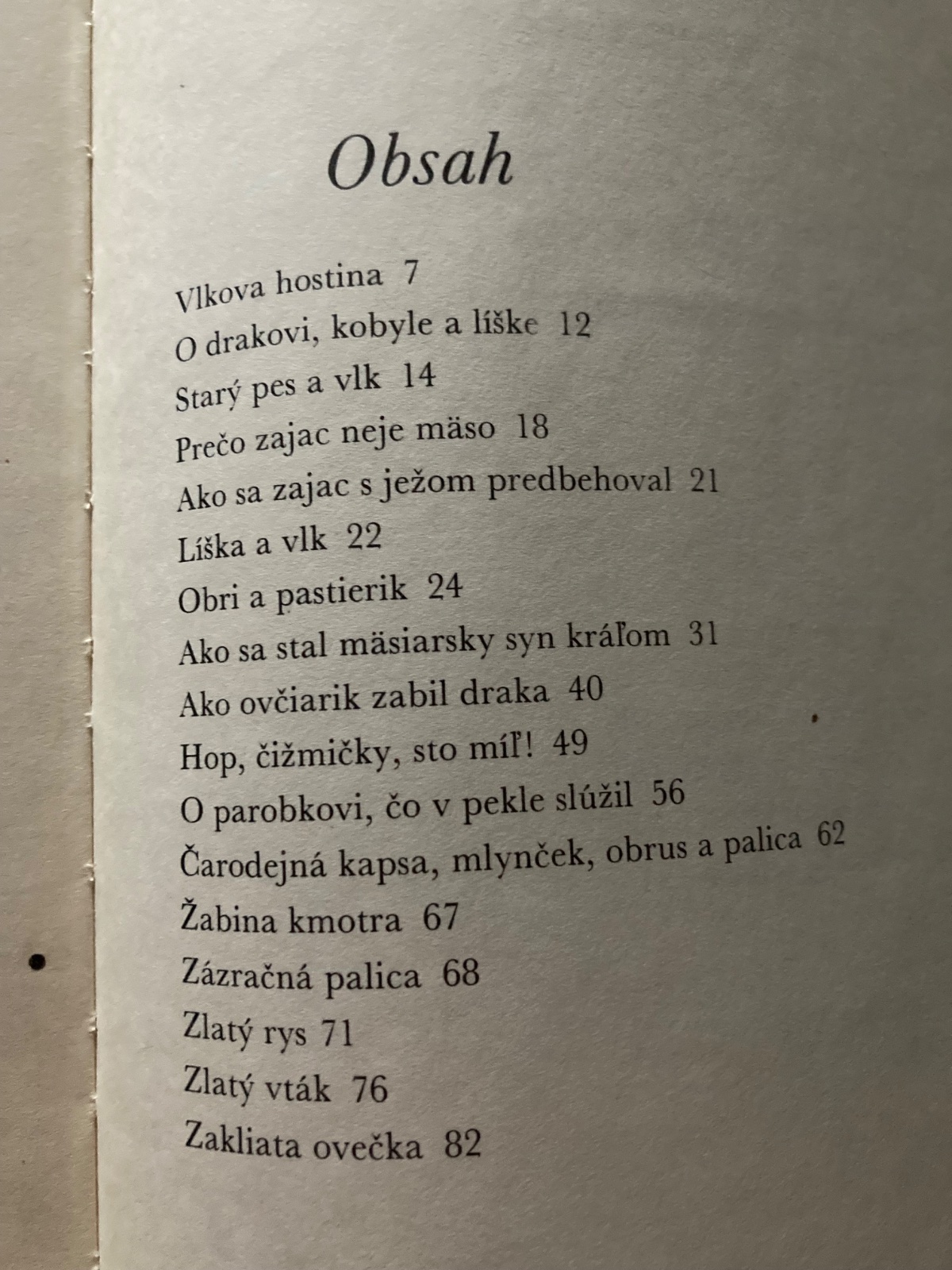 Obsah

Vlkova hostina 7
O drakovi, kobyle a líške 12
Starý pes a vlk 14
Prečo zajac neje mäso 18
Ako sa zajac s ježom predbehoval 21
Líška a vlk 22
Obri a pastierik 24
Ako sa stal mäsiarsky syn kráľom 31
Ako ovčiarik zabil draka 40
Hop, čižmičky, sto míľ! 49
O parobkovi, čo v pekle slúžil 56
Čarodejná kapsa, mlynček, obrus a palica 62
Žabina kmotra 67
Zázračná palica 68
Zlatý rys 71
Zlatý vták 76
Zakliata ovečka 82